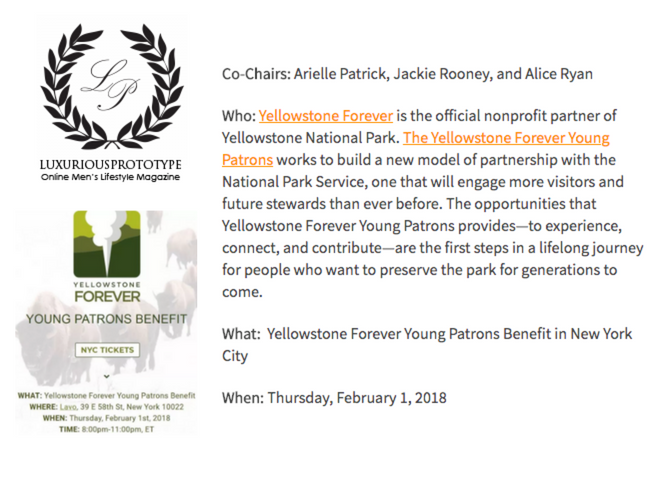 LP

LUXURIOUSPROTOTYPE
Online Men's Lifestyle Magazine

YELLOWSTONE
FOREVER
YOUNG PATRONS BENEFIT

NYC TICKETS

WHAT: Yellowstone Forever Young Patrons Benefit
WHERE: Lavo, 39 E 58th St, New York 10022
WHEN: Thursday, February 1st, 2018
TIME: 8:00pm-11:00pm, ET

Co-Chairs: Arielle Patrick, Jackie Rooney, and Alice Ryan

Who: Yellowstone Forever is the official nonprofit partner of Yellowstone National Park. The Yellowstone Forever Young Patrons works to build a new model of partnership with the National Park Service, one that will engage more visitors and future stewards than ever before. The opportunities that Yellowstone Forever Young Patrons provides—to experience, connect, and contribute—are the first steps in a lifelong journey for people who want to preserve the park for generations to come.

What: Yellowstone Forever Young Patrons Benefit in New York City

When: Thursday, February 1, 2018